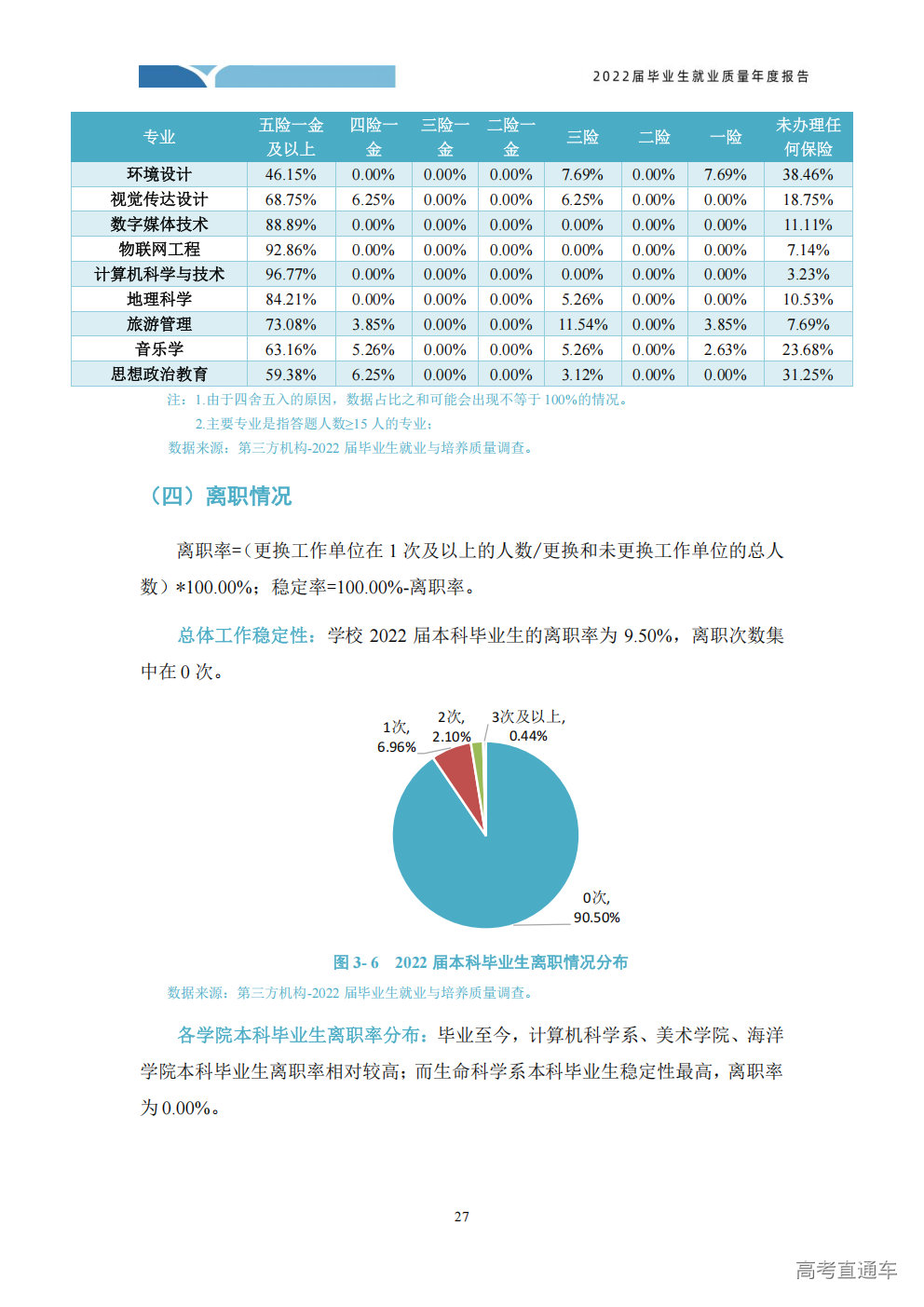 2022届毕业生就业质量年度报告

| 专业 | 五险一金及以上 | 四险一金 | 三险一金 | 二险一金 | 三险 | 二险 | 一险 | 未办理任何保险 |
|---|---|---|---|---|---|---|---|---|
| 环境设计 | 46.15% | 0.00% | 0.00% | 0.00% | 7.69% | 0.00% | 7.69% | 38.46% |
| 视觉传达设计 | 68.75% | 6.25% | 0.00% | 0.00% | 6.25% | 0.00% | 0.00% | 18.75% |
| 数字媒体技术 | 88.89% | 0.00% | 0.00% | 0.00% | 0.00% | 0.00% | 0.00% | 11.11% |
| 物联网工程 | 92.86% | 0.00% | 0.00% | 0.00% | 0.00% | 0.00% | 0.00% | 7.14% |
| 计算机科学与技术 | 96.77% | 0.00% | 0.00% | 0.00% | 0.00% | 0.00% | 0.00% | 3.23% |
| 地理科学 | 84.21% | 0.00% | 0.00% | 0.00% | 5.26% | 0.00% | 0.00% | 10.53% |
| 旅游管理 | 73.08% | 3.85% | 0.00% | 0.00% | 11.54% | 0.00% | 3.85% | 7.69% |
| 音乐学 | 63.16% | 5.26% | 0.00% | 0.00% | 5.26% | 0.00% | 2.63% | 23.68% |
| 思想政治教育 | 59.38% | 6.25% | 0.00% | 0.00% | 3.12% | 0.00% | 0.00% | 31.25% |

注：1.由于四舍五入的原因，数据占比之和可能会出现不等于100%的情况。

2.主要专业是指答题人数≥15人的专业；

数据来源：第三方机构-2022届毕业生就业与培养质量调查。

（四）离职情况

离职率=（更换工作单位在1次及以上的人数/更换和未更换工作单位的总人数）*100.00%；稳定率=100.00%-离职率。

总体工作稳定性：学校2022届本科毕业生的离职率为9.50%，离职次数集中在0次。

1次,
6.96%
2次,
2.10%
3次及以上,
0.44%
0次,
90.50%

图3-6 2022届本科毕业生离职情况分布

数据来源：第三方机构-2022届毕业生就业与培养质量调查。

各学院本科毕业生离职率分布：毕业至今，计算机科学系、美术学院、海洋学院本科毕业生离职率相对较高；而生命科学系本科毕业生稳定性最高，离职率为0.00%。

27

高考直通车